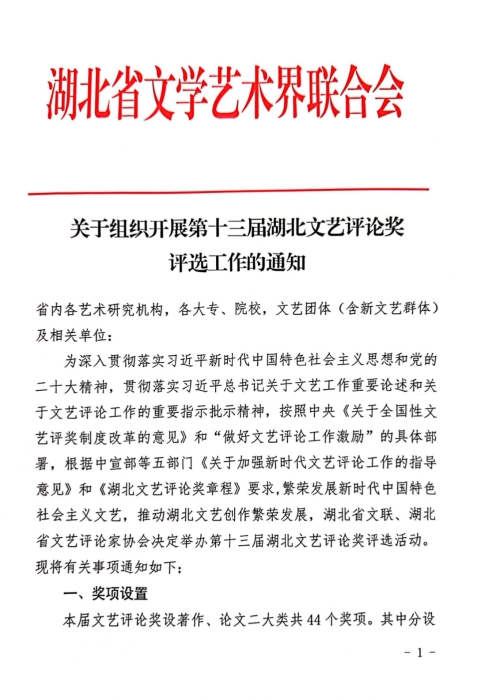 湖北省文学艺术界联合会

关于组织开展第十三届湖北文艺评论奖评选工作的通知

省内各艺术研究机构，各大专、院校，文艺团体（含新文艺群体）及相关单位：

为深入贯彻落实习近平新时代中国特色社会主义思想和党的二十大精神，贯彻落实习近平总书记关于文艺工作重要论述和关于文艺评论工作的重要指示批示精神，按照中央《关于全国性文艺评奖制度改革的意见》和“做好文艺评论工作激励”的具体部署，根据中宣部等五部门《关于加强新时代文艺评论工作的指导意见》和《湖北文艺评论奖章程》要求，繁荣发展新时代中国特色社会主义文艺，推动湖北文艺创作繁荣发展，湖北省文联、湖北省文艺评论家协会决定举办第十三届湖北文艺评论奖评选活动。现将有关事项通知如下：

一、奖项设置

本届文艺评论奖设著作、论文二大类共44个奖项。其中分设

－1－